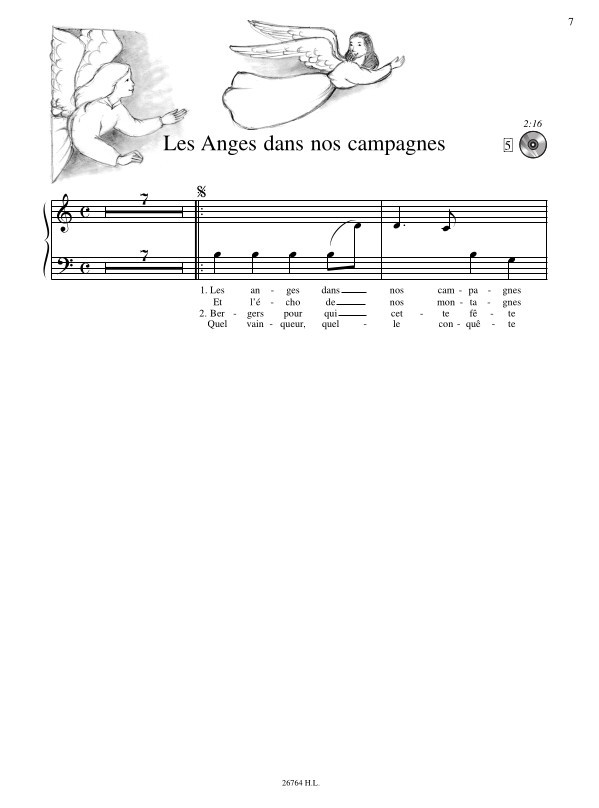 7

Les Anges dans nos campagnes

2:16

5

7

7

1. Les an - ges dans nos cam - pa - gnes
Et l'é - cho de nos mon - ta - gnes
2. Ber - gers pour qui cet - te fê - te
Quel vain - queur, quel - le con - quê - te

26764 H.L.